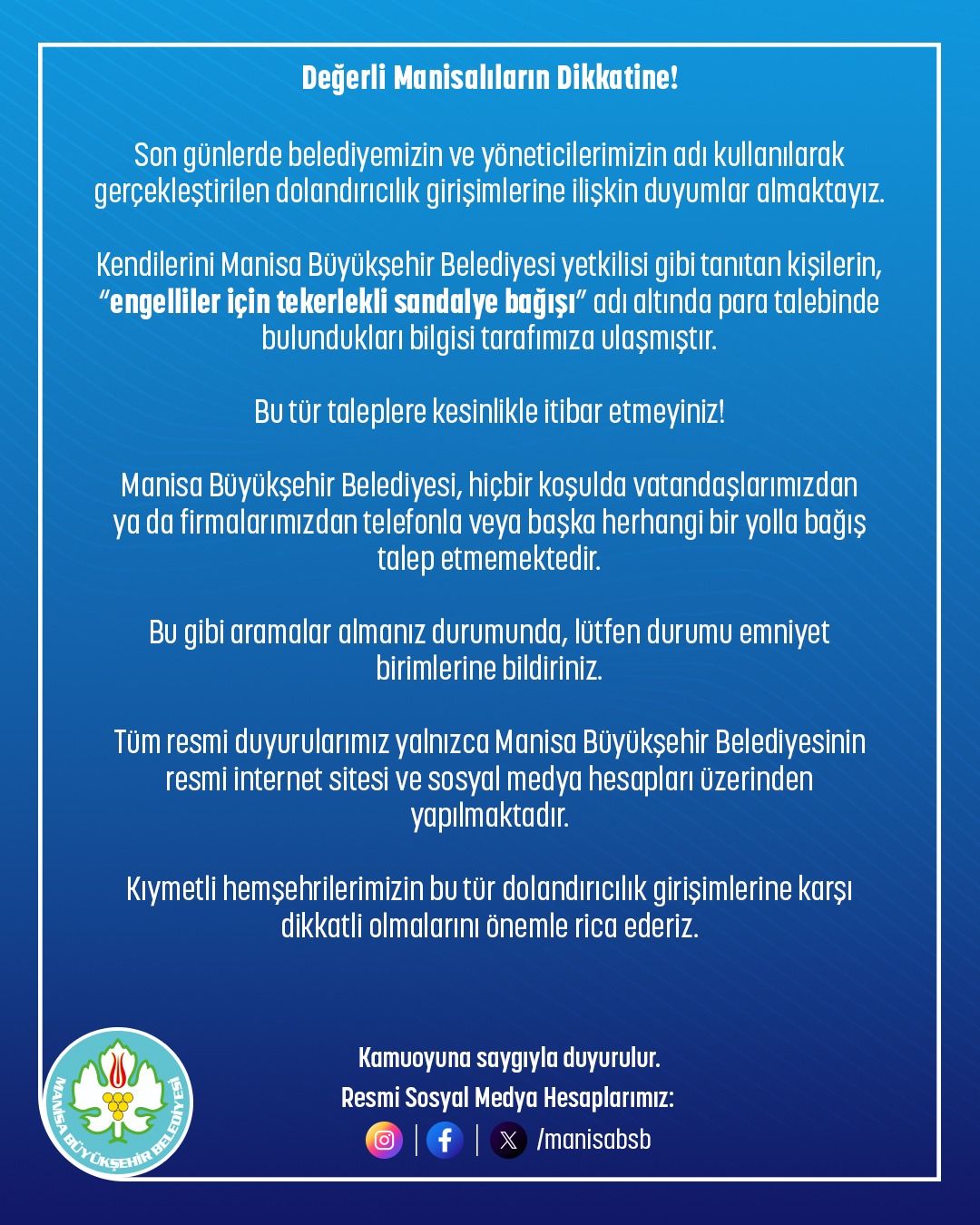 Değerli Manisalıların Dikkatine!

Son günlerde belediyemizin ve yöneticilerimizin adı kullanılarak gerçekleştirilen dolandırıcılık girişimlerine ilişkin duyumlar almaktayız.

Kendilerini Manisa Büyükşehir Belediyesi yetkilisi gibi tanıtan kişilerin, "engelliler için tekerlekli sandalye bağışı" adı altında para talebinde bulundukları bilgisi tarafımıza ulaşmıştır.

Bu tür taleplere kesinlikle itibar etmeyiniz!

Manisa Büyükşehir Belediyesi, hiçbir koşulda vatandaşlarımızdan ya da firmalarımızdan telefonla veya başka herhangi bir yolla bağış talep etmemektedir.

Bu gibi aramalar almanız durumunda, lütfen durumu emniyet birimlerine bildiriniz.

Tüm resmi duyurularımız yalnızca Manisa Büyükşehir Belediyesinin resmi internet sitesi ve sosyal medya hesapları üzerinden yapılmaktadır.

Kıymetli hemşehrilerimizin bu tür dolandırıcılık girişimlerine karşı dikkatli olmalarını önemle rica ederiz.

MANİSA BÜYÜKŞEHİR BELEDİYESİ

Kamuoyuna saygıyla duyurulur.
Resmi Sosyal Medya Hesaplarımız:
/manisabsb